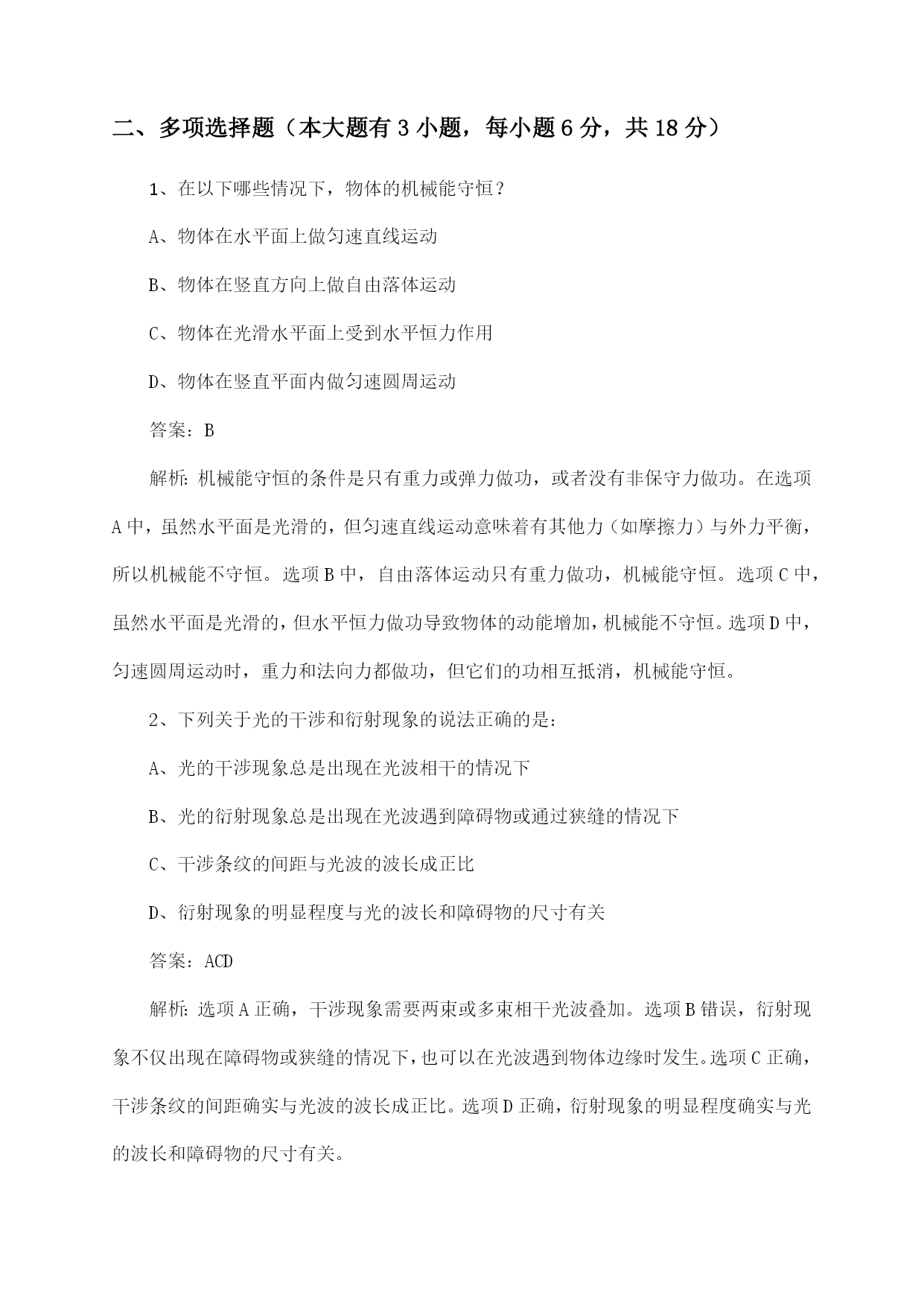 二、多项选择题（本大题有 3 小题，每小题 6 分，共 18 分）

1、在以下哪些情况下，物体的机械能守恒？

A、物体在水平面上做匀速直线运动

B、物体在竖直方向上做自由落体运动

C、物体在光滑水平面上受到水平恒力作用

D、物体在竖直平面内做匀速圆周运动

答案：B

解析：机械能守恒的条件是只有重力或弹力做功，或者没有非保守力做功。在选项 A 中，虽然水平面是光滑的，但匀速直线运动意味着有其他力（如摩擦力）与外力平衡，所以机械能不守恒。选项 B 中，自由落体运动只有重力做功，机械能守恒。选项 C 中，虽然水平面是光滑的，但水平恒力做功导致物体的动能增加，机械能不守恒。选项 D 中，匀速圆周运动时，重力和法向力都做功，但它们的功相互抵消，机械能守恒。

2、下列关于光的干涉和衍射现象的说法正确的是：

A、光的干涉现象总是出现在光波相干的情况下

B、光的衍射现象总是出现在光波遇到障碍物或通过狭缝的情况下

C、干涉条纹的间距与光波的波长成正比

D、衍射现象的明显程度与光的波长和障碍物的尺寸有关

答案：ACD

解析：选项 A 正确，干涉现象需要两束或多束相干光波叠加。选项 B 错误，衍射现象不仅出现在障碍物或狭缝的情况下，也可以在光波遇到物体边缘时发生。选项 C 正确，干涉条纹的间距确实与光波的波长成正比。选项 D 正确，衍射现象的明显程度确实与光的波长和障碍物的尺寸有关。